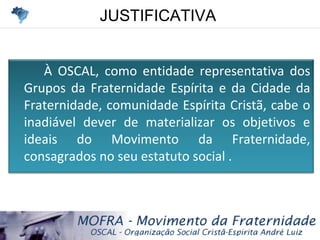 JUSTIFICATIVA

À OSCAL, como entidade representativa dos Grupos da Fraternidade Espírita e da Cidade da Fraternidade, comunidade Espírita Cristã, cabe o inadiável dever de materializar os objetivos e ideais do Movimento da Fraternidade, consagrados no seu estatuto social .

MOFRA - Movimento da Fraternidade
OSCAL - Organização Social Cristã-Espírita André Luiz